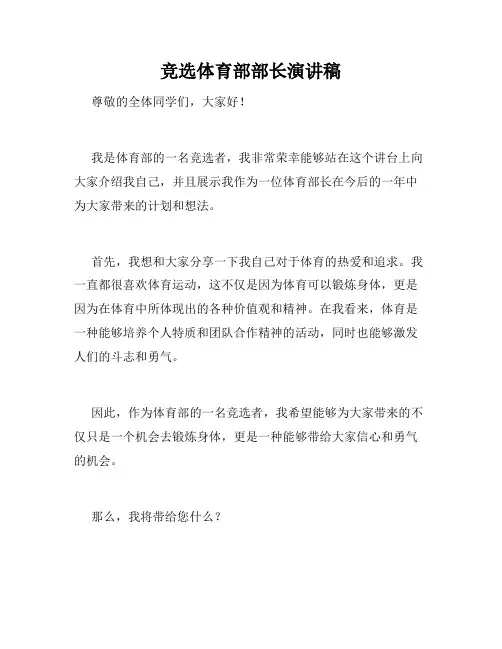 竞选体育部部长演讲稿

尊敬的全体同学们，大家好！

我是体育部的一名竞选者，我非常荣幸能够站在这个讲台上向大家介绍我自己，并且展示我作为一位体育部长在今后的一年中为大家带来的计划和想法。

首先，我想和大家分享一下我自己对于体育的热爱和追求。我一直都很喜欢体育运动，这不仅是因为体育可以锻炼身体，更是因为在体育中所体现出的各种价值观和精神。在我看来，体育是一种能够培养个人特质和团队合作精神的活动，同时也能够激发人们的斗志和勇气。

因此，作为体育部的一名竞选者，我希望能够为大家带来的不仅只是一个机会去锻炼身体，更是一种能够带给大家信心和勇气的机会。

那么，我将带给您什么？